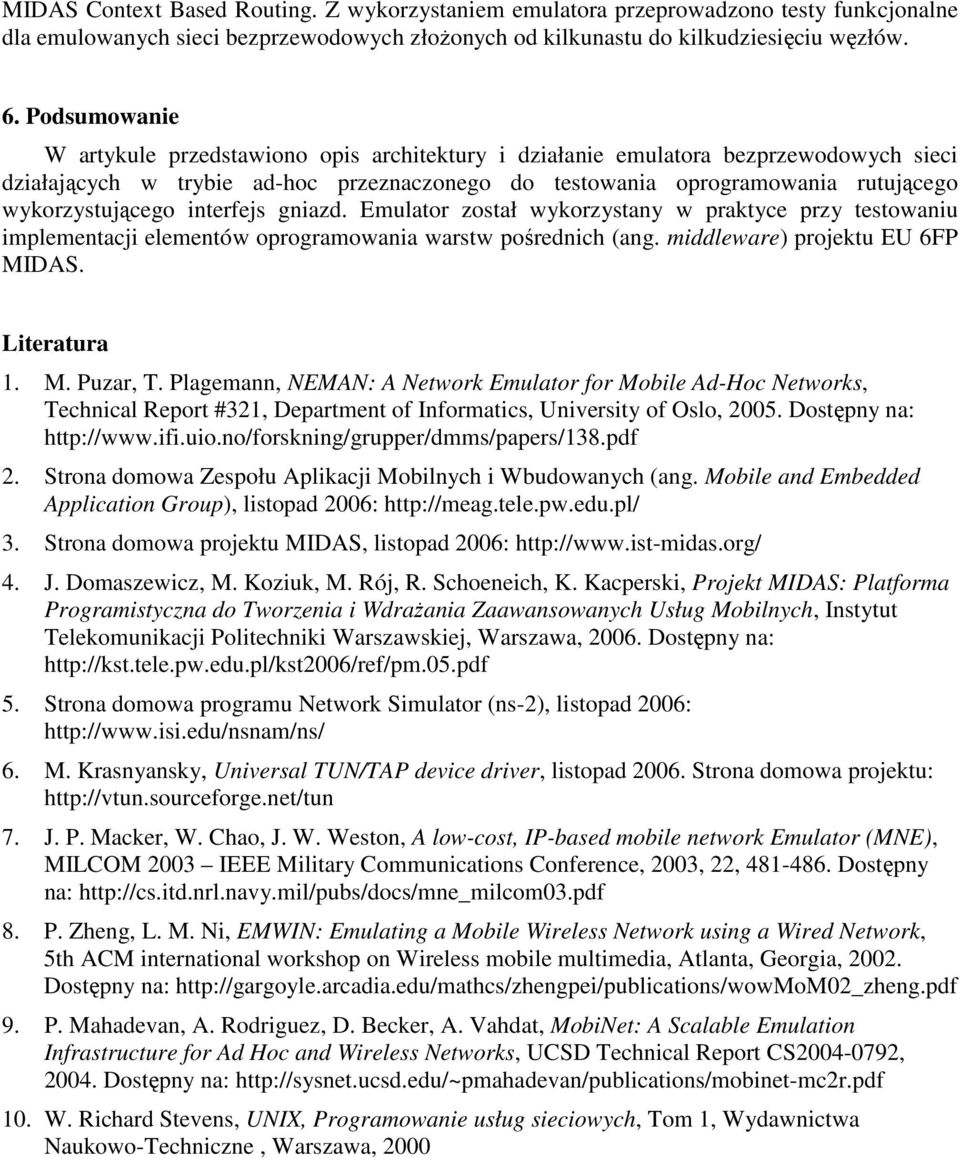 MIDAS Context Based Routing. Z wykorzystaniem emulatora przeprowadzono testy funkcjonalne dla emulowanych sieci bezprzewodowych złożonych od kilkunastu do kilkudziesięciu węzłów.

6. Podsumowanie

W artykule przedstawiono opis architektury i działanie emulatora bezprzewodowych sieci działających w trybie ad-hoc przeznaczonego do testowania oprogramowania rutującego wykorzystującego interfejs gniazd. Emulator został wykorzystany w praktyce przy testowaniu implementacji elementów oprogramowania warstw pośrednich (ang. middleware) projektu EU 6FP MIDAS.

Literatura

1. M. Puzar, T. Plagemann, NEMAN: A Network Emulator for Mobile Ad-Hoc Networks, Technical Report #321, Department of Informatics, University of Oslo, 2005. Dostępny na: http://www.ifi.uio.no/forskning/grupper/dmms/papers/138.pdf

2. Strona domowa Zespołu Aplikacji Mobilnych i Wbudowanych (ang. Mobile and Embedded Application Group), listopad 2006: http://meag.tele.pw.edu.pl/

3. Strona domowa projektu MIDAS, listopad 2006: http://www.ist-midas.org/

4. J. Domaszewicz, M. Koziuk, M. Rój, R. Schoeneich, K. Kacperski, Projekt MIDAS: Platforma Programistyczna do Tworzenia i Wdrażania Zaawansowanych Usług Mobilnych, Instytut Telekomunikacji Politechniki Warszawskiej, Warszawa, 2006. Dostępny na: http://kst.tele.pw.edu.pl/kst2006/ref/pm.05.pdf

5. Strona domowa programu Network Simulator (ns-2), listopad 2006: http://www.isi.edu/nsnam/ns/

6. M. Krasnyansky, Universal TUN/TAP device driver, listopad 2006. Strona domowa projektu: http://vtun.sourceforge.net/tun

7. J. P. Macker, W. Chao, J. W. Weston, A low-cost, IP-based mobile network Emulator (MNE), MILCOM 2003 – IEEE Military Communications Conference, 2003, 22, 481-486. Dostępny na: http://cs.itd.nrl.navy.mil/pubs/docs/mne_milcom03.pdf

8. P. Zheng, L. M. Ni, EMWIN: Emulating a Mobile Wireless Network using a Wired Network, 5th ACM international workshop on Wireless mobile multimedia, Atlanta, Georgia, 2002. Dostępny na: http://gargoyle.arcadia.edu/mathcs/zhengpei/publications/wowMoM02_zheng.pdf

9. P. Mahadevan, A. Rodriguez, D. Becker, A. Vahdat, MobiNet: A Scalable Emulation Infrastructure for Ad Hoc and Wireless Networks, UCSD Technical Report CS2004-0792, 2004. Dostępny na: http://sysnet.ucsd.edu/~pmahadevan/publications/mobinet-mc2r.pdf

10. W. Richard Stevens, UNIX, Programowanie usług sieciowych, Tom 1, Wydawnictwa Naukowo-Techniczne , Warszawa, 2000